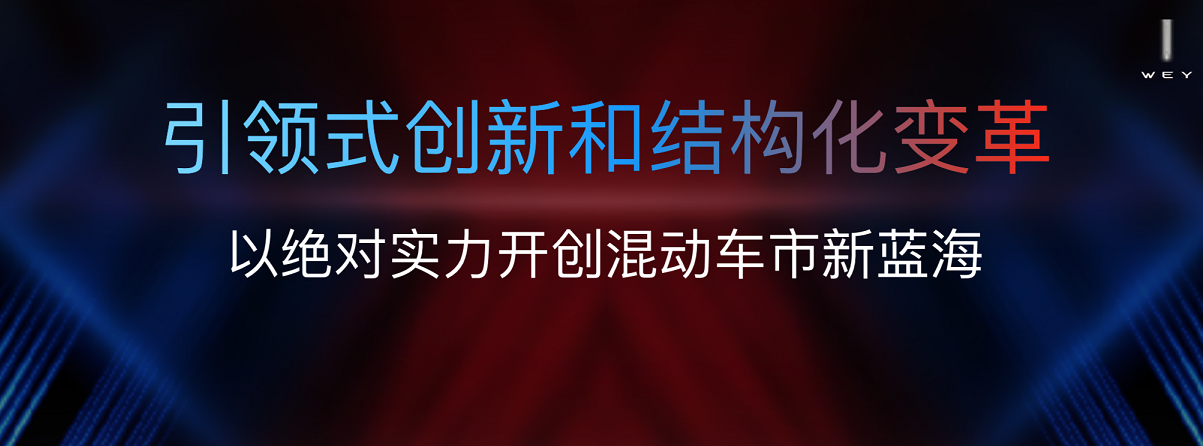 WEY

引领式创新和结构化变革

以绝对实力开创混动车市新蓝海